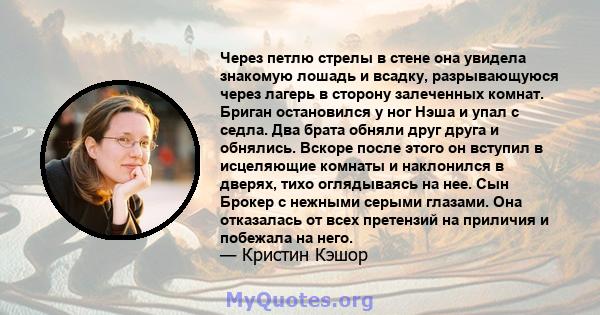 Через петлю стрелы в стене она увидела знакомую лошадь и всадку, разрывающуюся через лагерь в сторону залеченных комнат. Бриган остановился у ног Нэша и упал с седла. Два брата обняли друг друга и обнялись. Вскоре после этого он вступил в исцеляющие комнаты и наклонился в дверях, тихо оглядываясь на нее. Сын Брокер с нежными серыми глазами. Она отказалась от всех претензий на приличия и побежала на него.
— Кристин Кэшор

MyQuotes.org